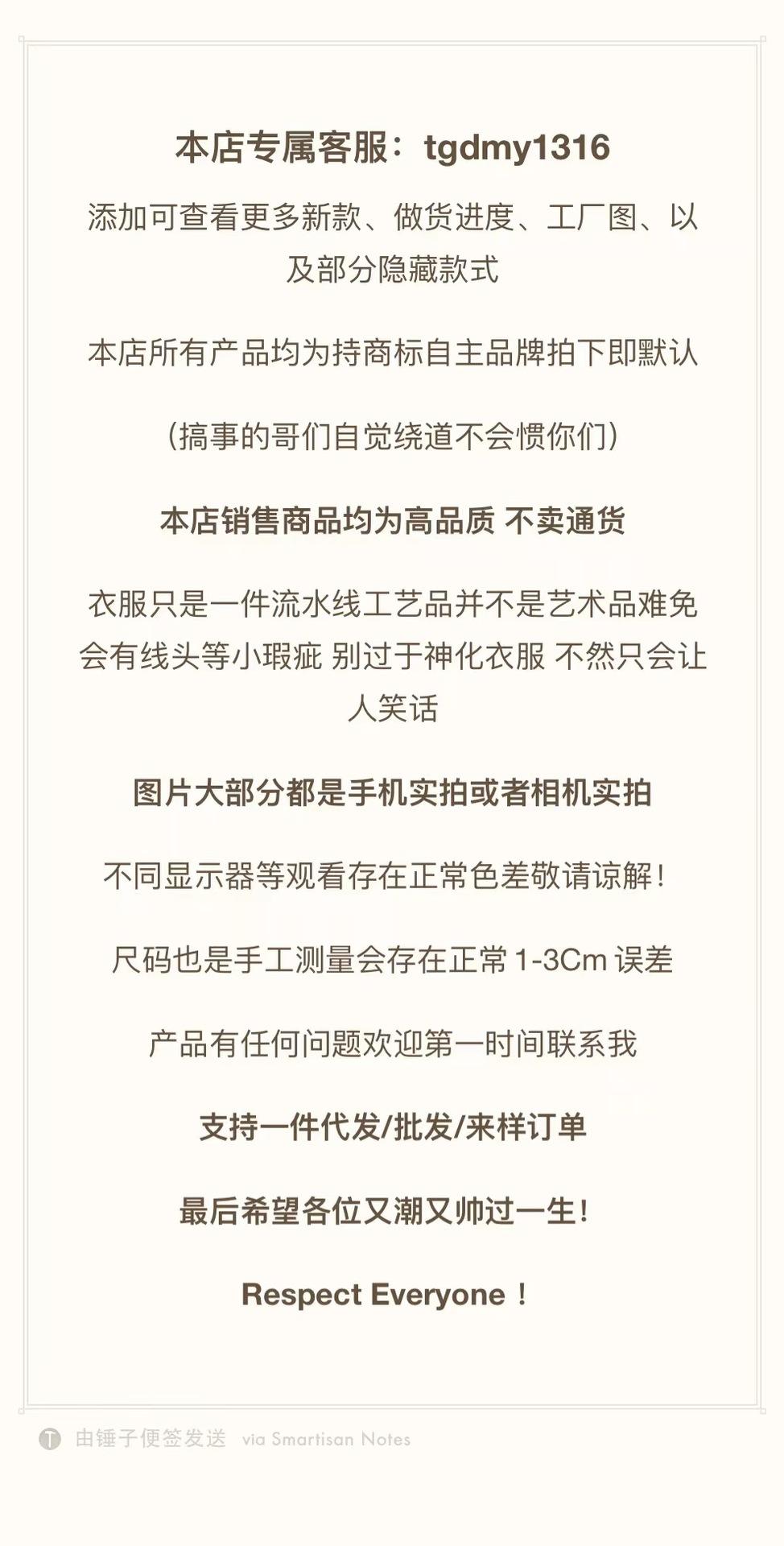 本店专属客服：tgdmy1316

添加可查看更多新款、做货进度、工厂图、以及部分隐藏款式

本店所有产品均为持商标自主品牌拍下即默认

（搞事的哥们自觉绕道不会惯你们）

本店销售商品均为高品质 不卖通货

衣服只是一件流水线工艺品并不是艺术品难免会有线头等小瑕疵 别过于神化衣服 不然只会让人笑话

图片大部分都是手机实拍或者相机实拍

不同显示器等观看存在正常色差敬请谅解！

尺码也是手工测量会存在正常 1-3Cm 误差

产品有任何问题欢迎第一时间联系我

支持一件代发/批发/来样订单

最后希望各位又潮又帅过一生！

Respect Everyone！

由锤子便签发送 via Smartisan Notes